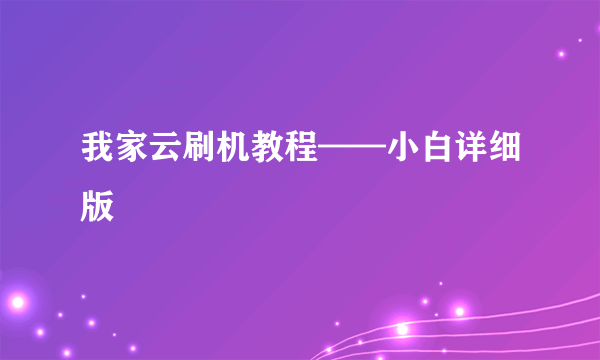 我家云刷机教程——小白详细版